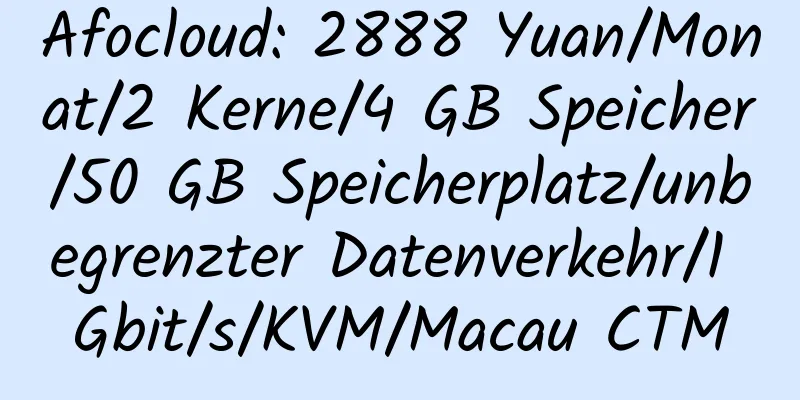 Afocloud: 2888 Yuan/Monat/2 Kerne/4 GB Speicher/50 GB Speicherplatz/unbegrenzter Datenverkehr/1 Gbit/s/KVM/Macau CTM